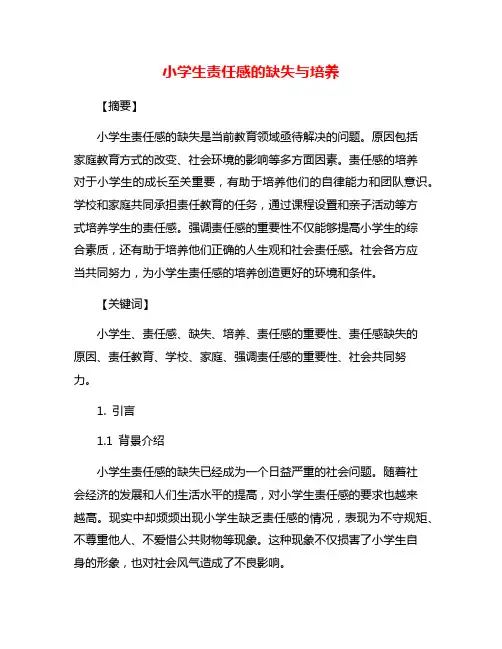 小学生责任感的缺失与培养

【摘要】

小学生责任感的缺失是当前教育领域亟待解决的问题。原因包括家庭教育方式的改变、社会环境的影响等多方面因素。责任感的培养对于小学生的成长至关重要，有助于培养他们的自律能力和团队意识。学校和家庭共同承担责任教育的任务，通过课程设置和亲子活动等方式培养学生的责任感。强调责任感的重要性不仅能够提高小学生的综合素质，还有助于培养他们正确的人生观和社会责任感。社会各方应当共同努力，为小学生责任感的培养创造更好的环境和条件。

【关键词】

小学生、责任感、缺失、培养、责任感的重要性、责任感缺失的原因、责任教育、学校、家庭、强调责任感的重要性、社会共同努力。

1. 引言

1.1 背景介绍

小学生责任感的缺失已经成为一个日益严重的社会问题。随着社会经济的发展和人们生活水平的提高，对小学生责任感的要求也越来越高。现实中却频频出现小学生缺乏责任感的情况，表现为不守规矩、不尊重他人、不爱惜公共财物等现象。这种现象不仅损害了小学生自身的形象，也对社会风气造成了不良影响。